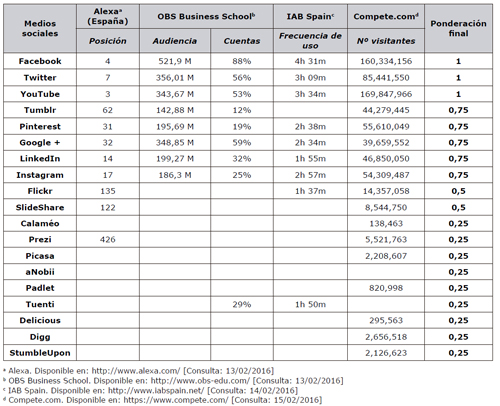 | Medios sociales | Alexa$^{a}$ (España) | OBS Business School$^{b}$ | | IAB Spain$^{c}$ | Compete.com$^{d}$ | Ponderación final |
|---|---|---|---|---|---|---|
| | Posición | Audiencia | Cuentas | Frecuencia de uso | Nº visitantes | |
| Facebook | 4 | 521,9 M | 88% | 4h 31m | 160,334,156 | 1 |
| Twitter | 7 | 356,01 M | 56% | 3h 09m | 85,441,550 | 1 |
| YouTube | 3 | 343,67 M | 53% | 3h 34m | 169,847,966 | 1 |
| Tumblr | 62 | 142,88 M | 12% | | 44,279,445 | 0,75 |
| Pinterest | 31 | 195,69 M | 19% | 2h 38m | 55,610,049 | 0,75 |
| Google + | 32 | 348,85 M | 59% | 2h 34m | 39,659,552 | 0,75 |
| LinkedIn | 14 | 199,27 M | 32% | 1h 55m | 46,850,050 | 0,75 |
| Instagram | 17 | 186,3 M | 25% | 2h 57m | 54,309,487 | 0,75 |
| Flickr | 135 | | | 1h 37m | 14,357,058 | 0,5 |
| SlideShare | 122 | | | | 8,544,750 | 0,5 |
| Calaméo | | | | | 138,463 | 0,25 |
| Prezi | 426 | | | | 5,521,763 | 0,25 |
| Picasa | | | | | 2,208,607 | 0,25 |
| aNobii | | | | | | 0,25 |
| Padlet | | | | | 820,998 | 0,25 |
| Tuenti | | | 29% | 1h 50m | | 0,25 |
| Delicious | | | | | 295,563 | 0,25 |
| Digg | | | | | 2,656,518 | 0,25 |
| StumbleUpon | | | | | 2,126,623 | 0,25 |

$^{a}$ Alexa. Disponible en: http://www.alexa.com/ [Consulta: 13/02/2016]
$^{b}$ OBS Business School. Disponible en: http://www.obs-edu.com/ [Consulta: 13/02/2016]
$^{c}$ IAB Spain. Disponible en: http://www.iabspain.net/ [Consulta: 14/02/2016]
$^{d}$ Compete.com. Disponible en: https://www.compete.com/ [Consulta: 15/02/2016]